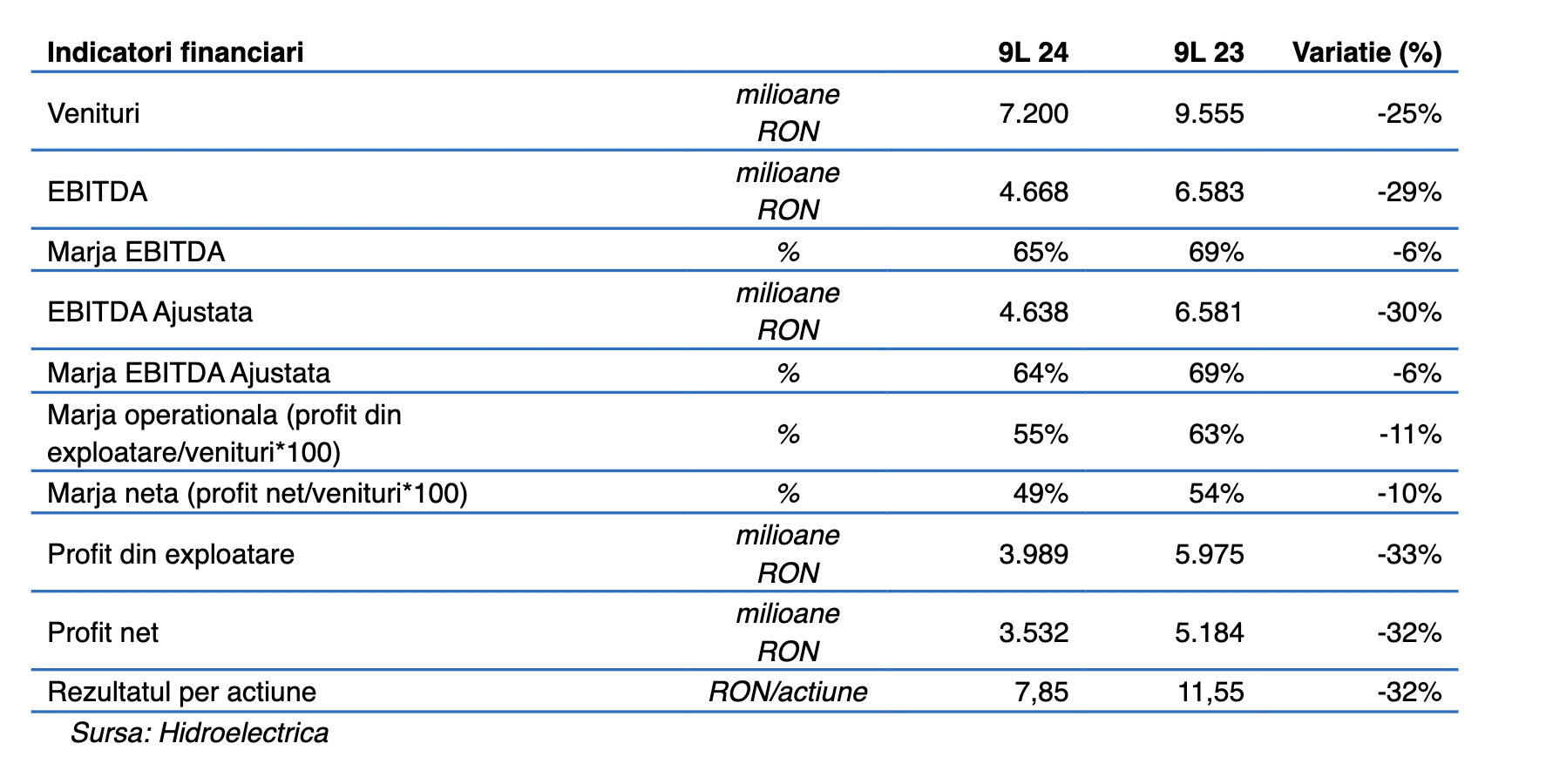 | Indicatori financiari |  | 9L 24 | 9L 23 | Variatie (%) |
|---|---|---|---|---|
| Venituri | milioane RON | 7.200 | 9.555 | -25% |
| EBITDA | milioane RON | 4.668 | 6.583 | -29% |
| Marja EBITDA | % | 65% | 69% | -6% |
| EBITDA Ajustata | milioane RON | 4.638 | 6.581 | -30% |
| Marja EBITDA Ajustata | % | 64% | 69% | -6% |
| Marja operationala (profit din exploatare/venituri*100) | % | 55% | 63% | -11% |
| Marja neta (profit net/venituri*100) | % | 49% | 54% | -10% |
| Profit din exploatare | milioane RON | 3.989 | 5.975 | -33% |
| Profit net | milioane RON | 3.532 | 5.184 | -32% |
| Rezultatul per actiune | RON/actiune | 7,85 | 11,55 | -32% |

Sursa: Hidroelectrica